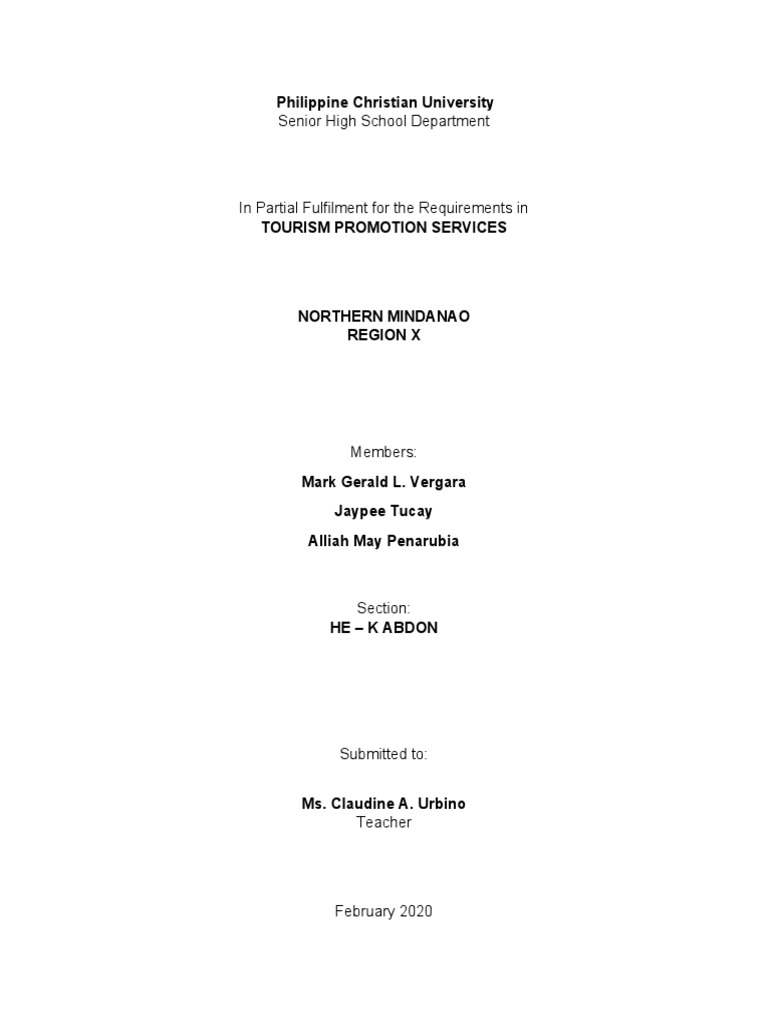 Philippine Christian University
Senior High School Department

In Partial Fulfilment for the Requirements in
TOURISM PROMOTION SERVICES

NORTHERN MINDANAO
REGION X

Members:

Mark Gerald L. Vergara

Jaypee Tucay

Alliah May Penarubia

Section:
HE – K ABDON

Submitted to:

Ms. Claudine A. Urbino
Teacher

February 2020